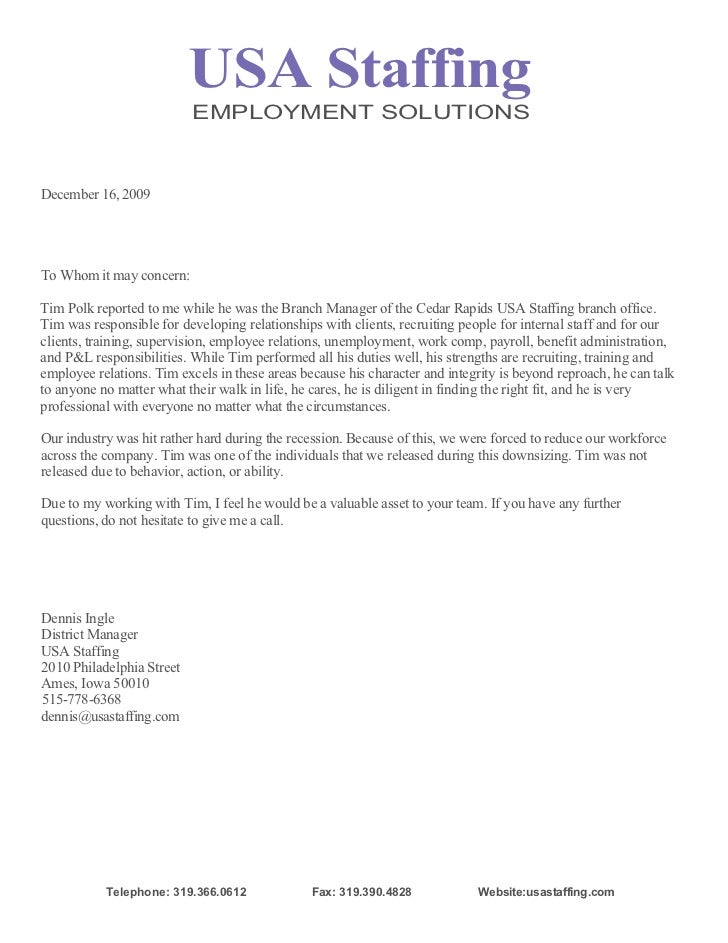 USA Staffing
EMPLOYMENT SOLUTIONS

December 16, 2009

To Whom it may concern:

Tim Polk reported to me while he was the Branch Manager of the Cedar Rapids USA Staffing branch office. Tim was responsible for developing relationships with clients, recruiting people for internal staff and for our clients, training, supervision, employee relations, unemployment, work comp, payroll, benefit administration, and P&L responsibilities. While Tim performed all his duties well, his strengths are recruiting, training and employee relations. Tim excels in these areas because his character and integrity is beyond reproach, he can talk to anyone no matter what their walk in life, he cares, he is diligent in finding the right fit, and he is very professional with everyone no matter what the circumstances.

Our industry was hit rather hard during the recession. Because of this, we were forced to reduce our workforce across the company. Tim was one of the individuals that we released during this downsizing. Tim was not released due to behavior, action, or ability.

Due to my working with Tim, I feel he would be a valuable asset to your team. If you have any further questions, do not hesitate to give me a call.

Dennis Ingle
District Manager
USA Staffing
2010 Philadelphia Street
Ames, Iowa 50010
515-778-6368
dennis@usastaffing.com

Telephone: 319.366.0612 Fax: 319.390.4828 Website:usastaffing.com